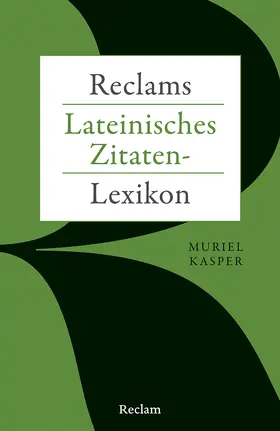 Reclams

Lateinisches Zitaten-

Lexikon

MURIEL KASPER

Reclam